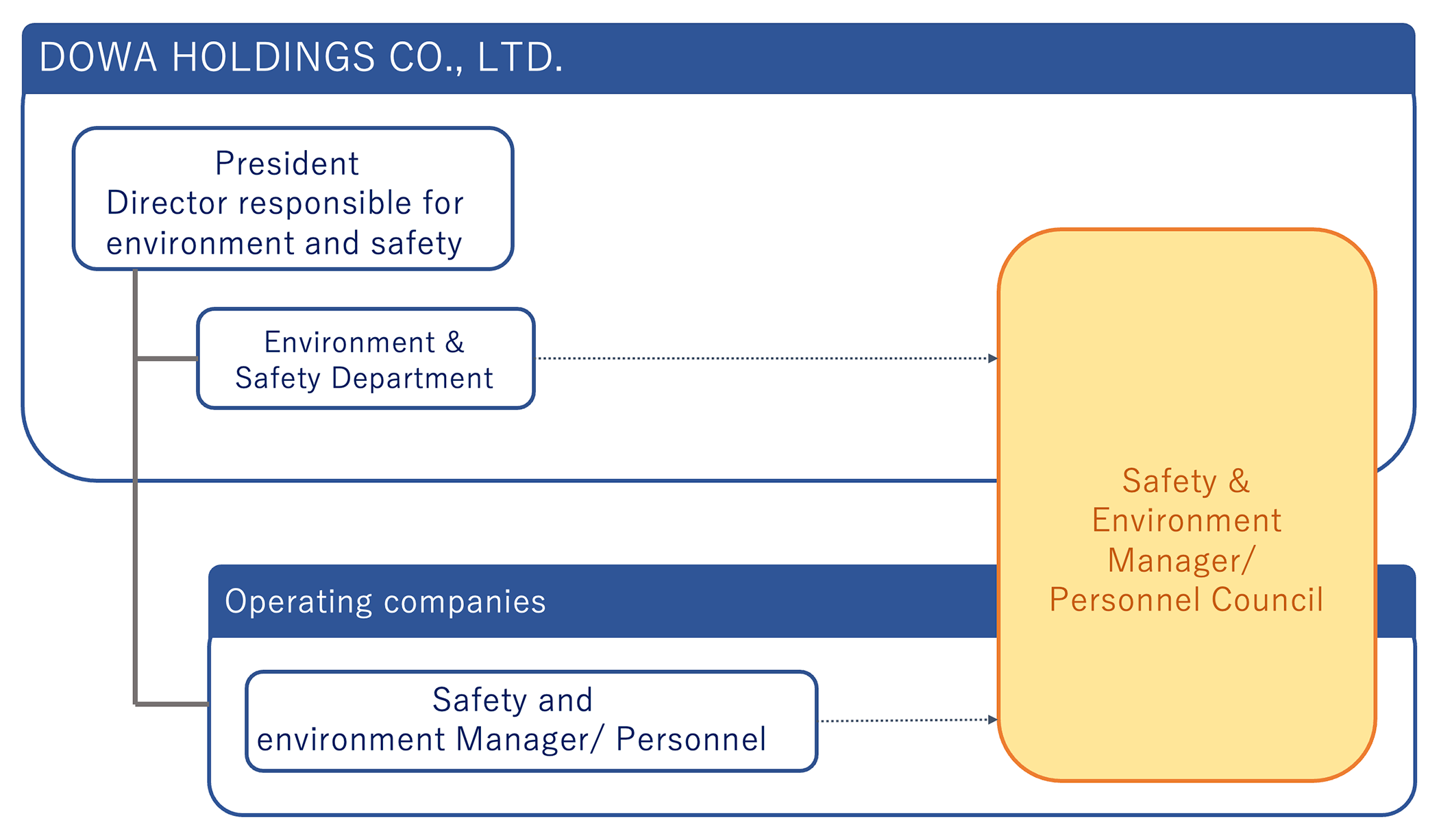 DOWA HOLDINGS CO., LTD.

President
Director responsible for
environment and safety

Environment &
Safety Department

Safety &
Environment
Manager/
Personnel Council

Operating companies

Safety and
environment Manager/ Personnel